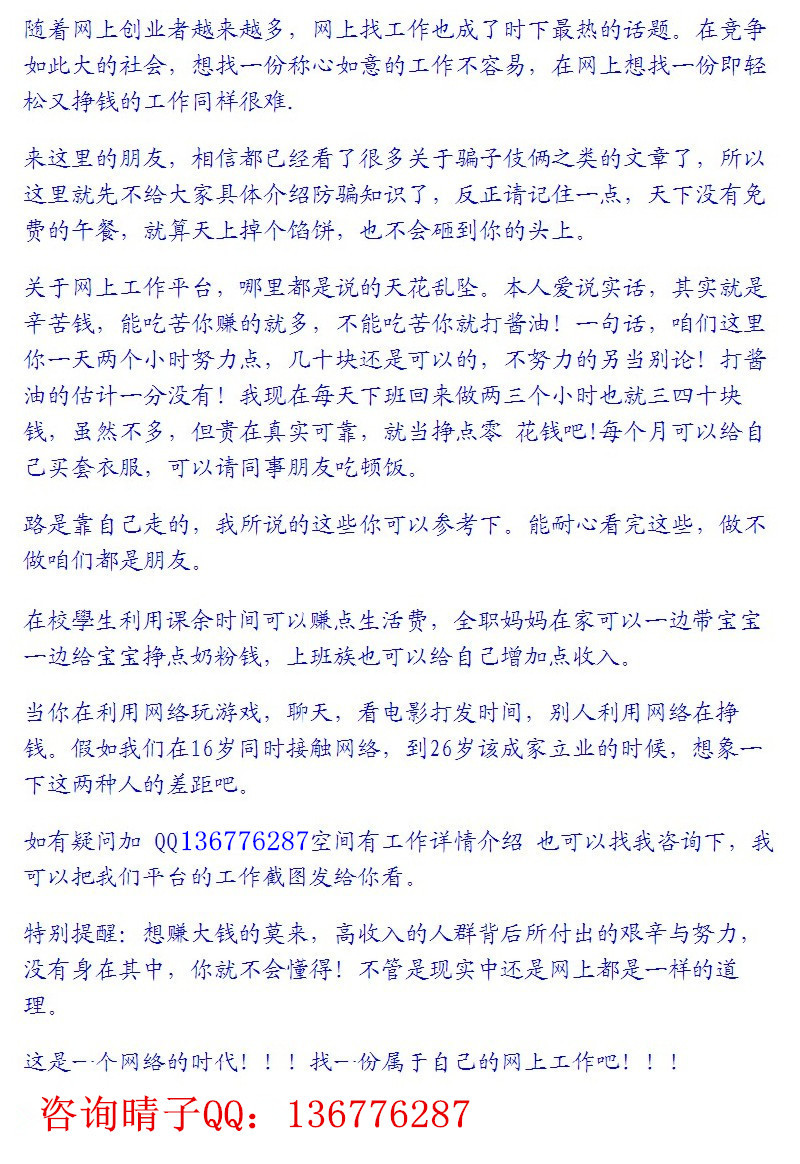 随着网上创业者越来越多，网上找工作也成了时下最热的话题。在竞争如此大的社会，想找一份称心如意的工作不容易，在网上想找一份即轻松又挣钱的工作同样很难.

来这里的朋友，相信都已经看了很多关于骗子伎俩之类的文章了，所以这里就先不给大家具体介绍防骗知识了，反正请记住一点，天下没有免费的午餐，就算天上掉个馅饼，也不会砸到你的头上。

关于网上工作平台，哪里都是说的天花乱坠。本人爱说实话，其实就是辛苦钱，能吃苦你赚的就多，不能吃苦你就打酱油！一句话，咱们这里你一天两个小时努力点，几十块还是可以的，不努力的另当别论！打酱油的估计一分没有！我现在每天下班回来做两三个小时也就三四十块钱，虽然不多，但贵在真实可靠，就当挣点零 花钱吧!每个月可以给自己买套衣服，可以请同事朋友吃顿饭。

路是靠自己走的，我所说的这些你可以参考下。能耐心看完这些，做不做咱们都是朋友。

在校學生利用课余时间可以赚点生活费，全职妈妈在家可以一边带宝宝一边给宝宝挣点奶粉钱，上班族也可以给自己增加点收入。

当你在利用网络玩游戏，聊天，看电影打发时间，别人利用网络在挣钱。假如我们在16岁同时接触网络，到26岁该成家立业的时候，想象一下这两种人的差距吧。

如有疑问加 QQ136776287空间有工作详情介绍 也可以找我咨询下，我可以把我们平台的工作截图发给你看。

特别提醒：想赚大钱的莫来，高收入的人群背后所付出的艰辛与努力，没有身在其中，你就不会懂得！不管是现实中还是网上都是一样的道理。

这是一个网络的时代！！！找一份属于自己的网上工作吧！！！

咨询晴子QQ：136776287